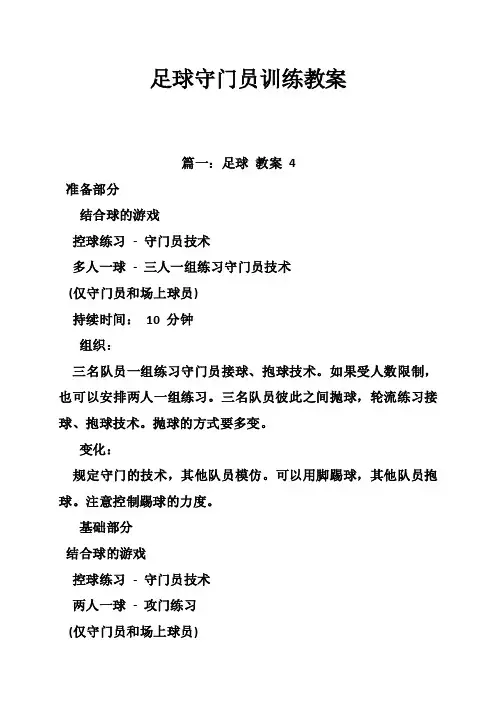 足球守门员训练教案

篇一：足球 教案 4

准备部分

结合球的游戏

控球练习 - 守门员技术

多人一球 - 三人一组练习守门员技术

(仅守门员和场上球员)

持续时间： 10 分钟

组织：

三名队员一组练习守门员接球、抱球技术。如果受人数限制，也可以安排两人一组练习。三名队员彼此之间抛球，轮流练习接球、抱球技术。抛球的方式要多变。

变化：

规定守门的技术，其他队员模仿。可以用脚踢球，其他队员抱球。注意控制踢球的力度。

基础部分

结合球的游戏

控球练习 - 守门员技术

两人一球 - 攻门练习

(仅守门员和场上球员)